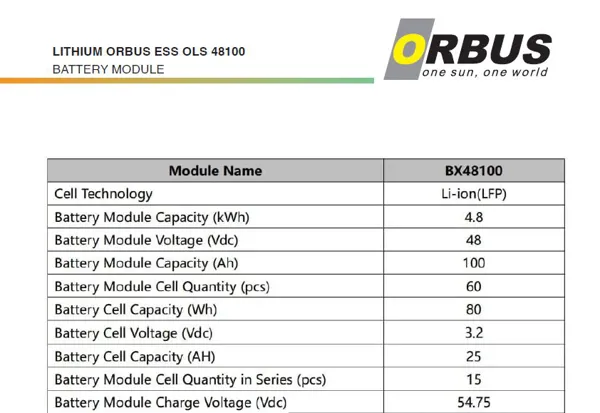 LITHIUM ORBUS ESS OLS 48100
BATTERY MODULE

ORBUS
one sun, one world

| Module Name | BX48100 |
|---|---|
| Cell Technology | Li-ion(LFP) |
| Battery Module Capacity (kWh) | 4.8 |
| Battery Module Voltage (Vdc) | 48 |
| Battery Module Capacity (Ah) | 100 |
| Battery Module Cell Quantity (pcs) | 60 |
| Battery Cell Capacity (Wh) | 80 |
| Battery Cell Voltage (Vdc) | 3.2 |
| Battery Cell Capacity (AH) | 25 |
| Battery Module Cell Quantity in Series (pcs) | 15 |
| Battery Module Charge Voltage (Vdc) | 54.75 |